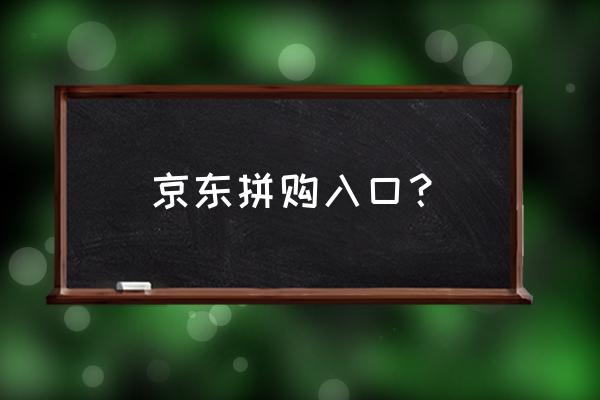 京东拼购入口？